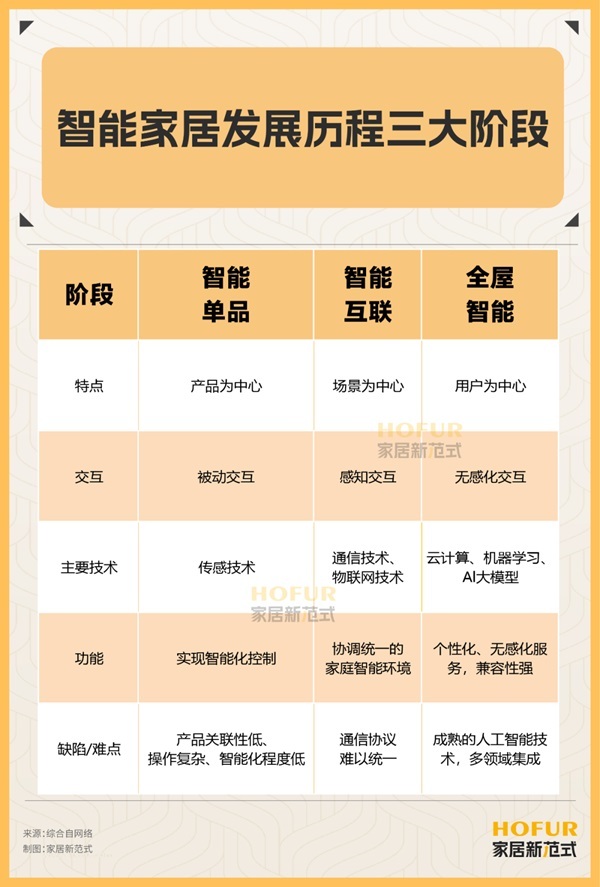 智能家居发展历程三大阶段

| 阶段 | 智能单品 | 智能互联 | 全屋智能 |
|---|---|---|---|
| 特点 | 产品为中心 | 场景为中心 | 用户为中心 |
| 交互 | 被动交互 | 感知交互 | 无感化交互 |
| 主要技术 | 传感技术 | 通信技术、物联网技术 | 云计算、机器学习、AI大模型 |
| 功能 | 实现智能化控制 | 协调统一的家庭智能环境 | 个性化、无感化服务，兼容性强 |
| 缺陷/难点 | 产品关联性低、操作复杂、智能化程度低 | 通信协议难以统一 | 成熟的人工智能技术，多领域集成 |

HOFUR 家居新范式

HOFUR 家居新范式

来源：综合自网络
制图：家居新范式

HOFUR 家居新范式